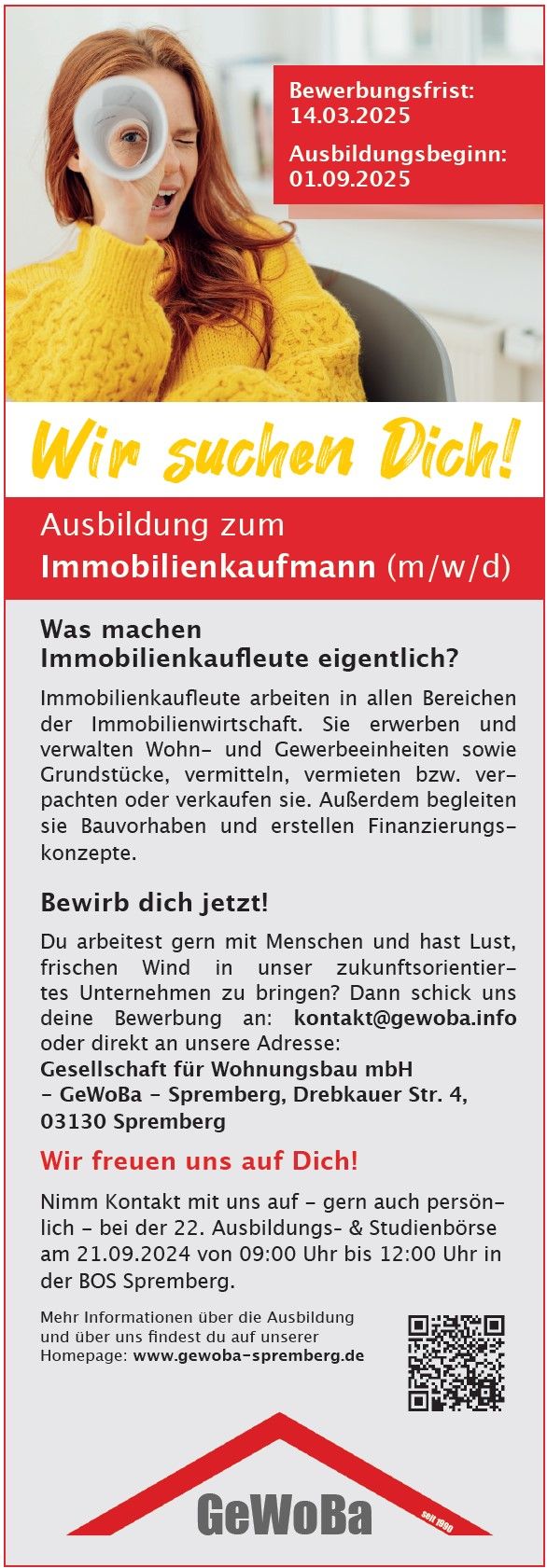 Bewerbungsfrist:
14.03.2025

Ausbildungsbeginn:
01.09.2025

Wir suchen Dich!

Ausbildung zum
Immobilienkaufmann (m/w/d)

Was machen Immobilienkaufleute eigentlich?

Immobilienkaufleute arbeiten in allen Bereichen der Immobilienwirtschaft. Sie erwerben und verwalten Wohn- und Gewerbeeinheiten sowie Grundstücke, vermitteln, vermieten bzw. verpachten oder verkaufen sie. Außerdem begleiten sie Bauvorhaben und erstellen Finanzierungskonzepte.

Bewirb dich jetzt!

Du arbeitest gern mit Menschen und hast Lust, frischen Wind in unser zukunftsorientiertes Unternehmen zu bringen? Dann schick uns deine Bewerbung an: kontakt@gewoba.info oder direkt an unsere Adresse:
Gesellschaft für Wohnungsbau mbH
– GeWoBa – Spremberg, Drebkauer Str. 4,
03130 Spremberg

Wir freuen uns auf Dich!

Nimm Kontakt mit uns auf – gern auch persönlich – bei der 22. Ausbildungs- & Studienbörse am 21.09.2024 von 09:00 Uhr bis 12:00 Uhr in der BOS Spremberg.

Mehr Informationen über die Ausbildung und über uns findest du auf unserer Homepage: www.gewoba-spremberg.de

GeWoBa
seit 1990